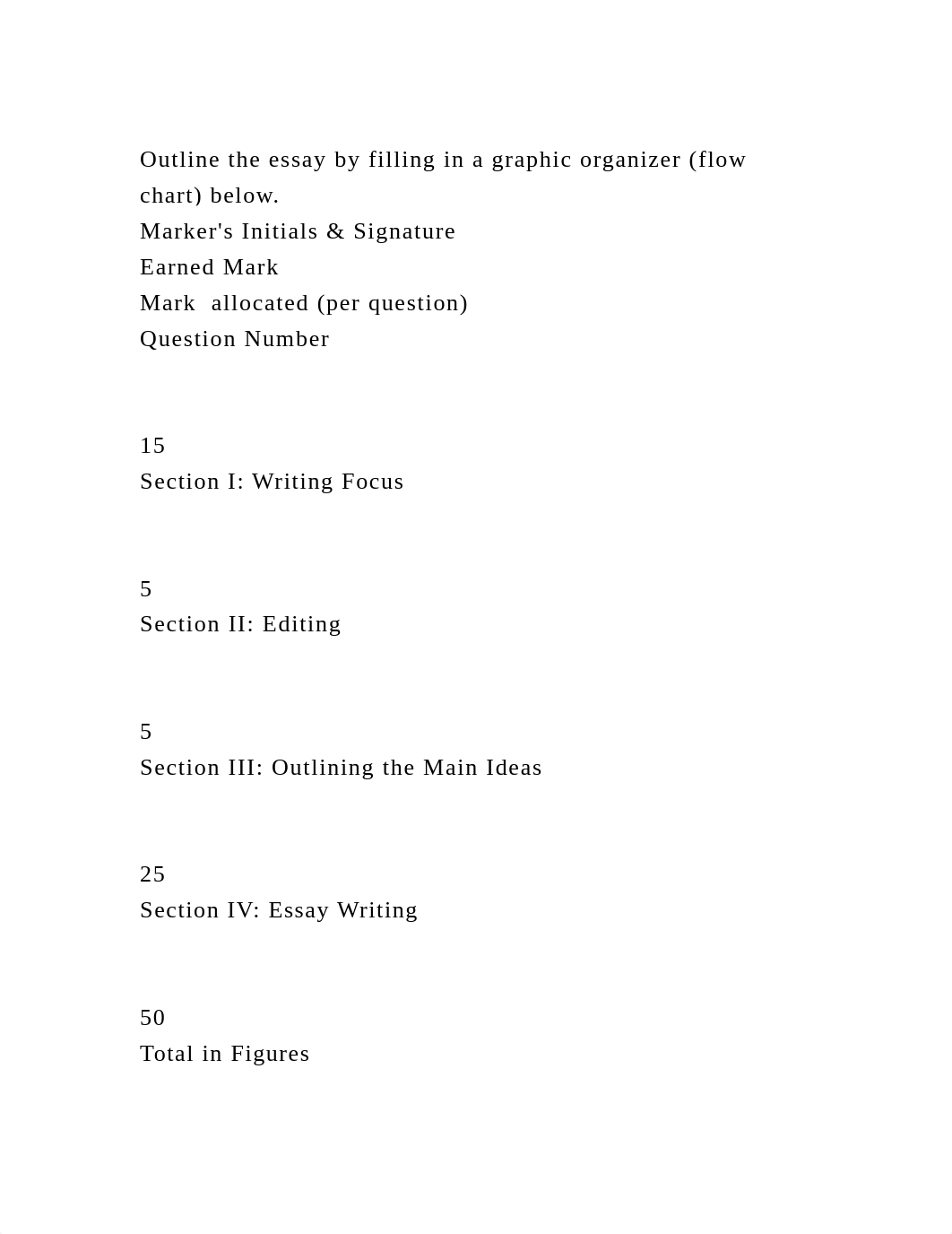 Outline the essay by filling in a graphic organizer (flow chart) below.
Marker's Initials & Signature
Earned Mark
Mark  allocated (per question)
Question Number

15
Section I: Writing Focus

5
Section II: Editing

5
Section III: Outlining the Main Ideas

25
Section IV: Essay Writing

50
Total in Figures